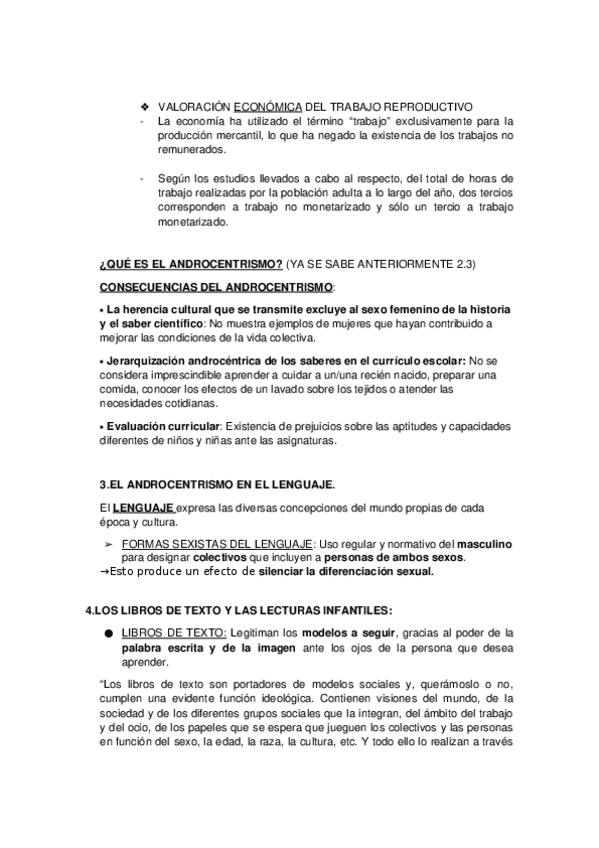 ❖ VALORACIÓN ECONÓMICA DEL TRABAJO REPRODUCTIVO

- La economía ha utilizado el término “trabajo” exclusivamente para la producción mercantil, lo que ha negado la existencia de los trabajos no remunerados.

- Según los estudios llevados a cabo al respecto, del total de horas de trabajo realizadas por la población adulta a lo largo del año, dos tercios corresponden a trabajo no monetarizado y sólo un tercio a trabajo monetarizado.

¿QUÉ ES EL ANDROCENTRISMO? (YA SE SABE ANTERIORMENTE 2.3)

CONSECUENCIAS DEL ANDROCENTRISMO:

▪ La herencia cultural que se transmite excluye al sexo femenino de la historia y el saber científico: No muestra ejemplos de mujeres que hayan contribuido a mejorar las condiciones de la vida colectiva.

▪ Jerarquización androcéntrica de los saberes en el currículo escolar: No se considera imprescindible aprender a cuidar a un/una recién nacido, preparar una comida, conocer los efectos de un lavado sobre los tejidos o atender las necesidades cotidianas.

▪ Evaluación curricular: Existencia de prejuicios sobre las aptitudes y capacidades diferentes de niños y niñas ante las asignaturas.

3.EL ANDROCENTRISMO EN EL LENGUAJE.

El LENGUAJE expresa las diversas concepciones del mundo propias de cada época y cultura.

➢ FORMAS SEXISTAS DEL LENGUAJE: Uso regular y normativo del masculino para designar colectivos que incluyen a personas de ambos sexos.
→Esto produce un efecto de silenciar la diferenciación sexual.

4.LOS LIBROS DE TEXTO Y LAS LECTURAS INFANTILES:

● LIBROS DE TEXTO: Legitiman los modelos a seguir, gracias al poder de la palabra escrita y de la imagen ante los ojos de la persona que desea aprender.

“Los libros de texto son portadores de modelos sociales y, querámoslo o no, cumplen una evidente función ideológica. Contienen visiones del mundo, de la sociedad y de los diferentes grupos sociales que la integran, del ámbito del trabajo y del ocio, de los papeles que se espera que jueguen los colectivos y las personas en función del sexo, la edad, la raza, la cultura, etc. Y todo ello lo realizan a través